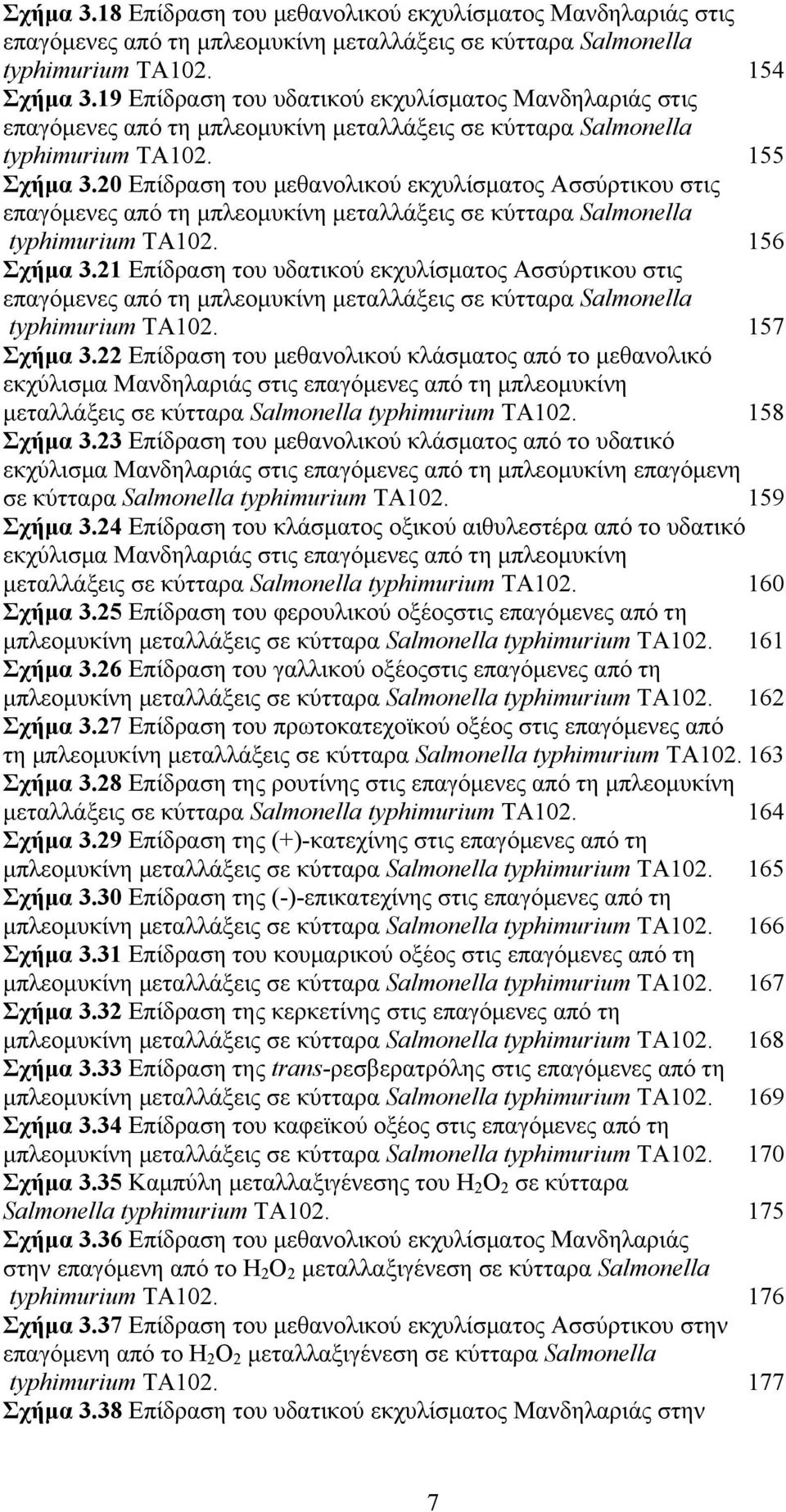 Σχήμα 3.18 Επίδραση του μεθανολικού εκχυλίσματος Μανδηλαριάς στις επαγόμενες από τη μπλεομυκίνη μεταλλάξεις σε κύτταρα Salmonella typhimurium TA102. 154
Σχήμα 3.19 Επίδραση του υδατικού εκχυλίσματος Μανδηλαριάς στις επαγόμενες από τη μπλεομυκίνη μεταλλάξεις σε κύτταρα Salmonella typhimurium TA102. 155
Σχήμα 3.20 Επίδραση του μεθανολικού εκχυλίσματος Ασσύρτικου στις επαγόμενες από τη μπλεομυκίνη μεταλλάξεις σε κύτταρα Salmonella typhimurium TA102. 156
Σχήμα 3.21 Επίδραση του υδατικού εκχυλίσματος Ασσύρτικου στις επαγόμενες από τη μπλεομυκίνη μεταλλάξεις σε κύτταρα Salmonella typhimurium TA102. 157
Σχήμα 3.22 Επίδραση του μεθανολικού κλάσματος από το μεθανολικό εκχύλισμα Μανδηλαριάς στις επαγόμενες από τη μπλεομυκίνη μεταλλάξεις σε κύτταρα Salmonella typhimurium TA102. 158
Σχήμα 3.23 Επίδραση του μεθανολικού κλάσματος από το υδατικό εκχύλισμα Μανδηλαριάς στις επαγόμενες από τη μπλεομυκίνη επαγόμενη σε κύτταρα Salmonella typhimurium TA102. 159
Σχήμα 3.24 Επίδραση του κλάσματος οξικού αιθυλεστέρα από το υδατικό εκχύλισμα Μανδηλαριάς στις επαγόμενες από τη μπλεομυκίνη μεταλλάξεις σε κύτταρα Salmonella typhimurium TA102. 160
Σχήμα 3.25 Επίδραση του φερουλικού οξέοςστις επαγόμενες από τη μπλεομυκίνη μεταλλάξεις σε κύτταρα Salmonella typhimurium TA102. 161
Σχήμα 3.26 Επίδραση του γαλλικού οξέοςστις επαγόμενες από τη μπλεομυκίνη μεταλλάξεις σε κύτταρα Salmonella typhimurium TA102. 162
Σχήμα 3.27 Επίδραση του πρωτοκατεχοϊκού οξέος στις επαγόμενες από τη μπλεομυκίνη μεταλλάξεις σε κύτταρα Salmonella typhimurium TA102. 163
Σχήμα 3.28 Επίδραση της ρουτίνης στις επαγόμενες από τη μπλεομυκίνη μεταλλάξεις σε κύτταρα Salmonella typhimurium TA102. 164
Σχήμα 3.29 Επίδραση της (+)-κατεχίνης στις επαγόμενες από τη μπλεομυκίνη μεταλλάξεις σε κύτταρα Salmonella typhimurium TA102. 165
Σχήμα 3.30 Επίδραση της (-)-επικατεχίνης στις επαγόμενες από τη μπλεομυκίνη μεταλλάξεις σε κύτταρα Salmonella typhimurium TA102. 166
Σχήμα 3.31 Επίδραση του κουμαρικού οξέος στις επαγόμενες από τη μπλεομυκίνη μεταλλάξεις σε κύτταρα Salmonella typhimurium TA102. 167
Σχήμα 3.32 Επίδραση της κερκετίνης στις επαγόμενες από τη μπλεομυκίνη μεταλλάξεις σε κύτταρα Salmonella typhimurium TA102. 168
Σχήμα 3.33 Επίδραση της trans-ρεσβερατρόλης στις επαγόμενες από τη μπλεομυκίνη μεταλλάξεις σε κύτταρα Salmonella typhimurium TA102. 169
Σχήμα 3.34 Επίδραση του καφεϊκού οξέος στις επαγόμενες από τη μπλεομυκίνη μεταλλάξεις σε κύτταρα Salmonella typhimurium TA102. 170
Σχήμα 3.35 Καμπύλη μεταλλαξιγένεσης του $H_2O_2$ σε κύτταρα Salmonella typhimurium TA102. 175
Σχήμα 3.36 Επίδραση του μεθανολικού εκχυλίσματος Μανδηλαριάς στην επαγόμενη από το $H_2O_2$ μεταλλαξιγένεση σε κύτταρα Salmonella typhimurium TA102. 176
Σχήμα 3.37 Επίδραση του μεθανολικού εκχυλίσματος Ασσύρτικου στην επαγόμενη από το $H_2O_2$ μεταλλαξιγένεση σε κύτταρα Salmonella typhimurium TA102. 177
Σχήμα 3.38 Επίδραση του υδατικού εκχυλίσματος Μανδηλαριάς στην

7